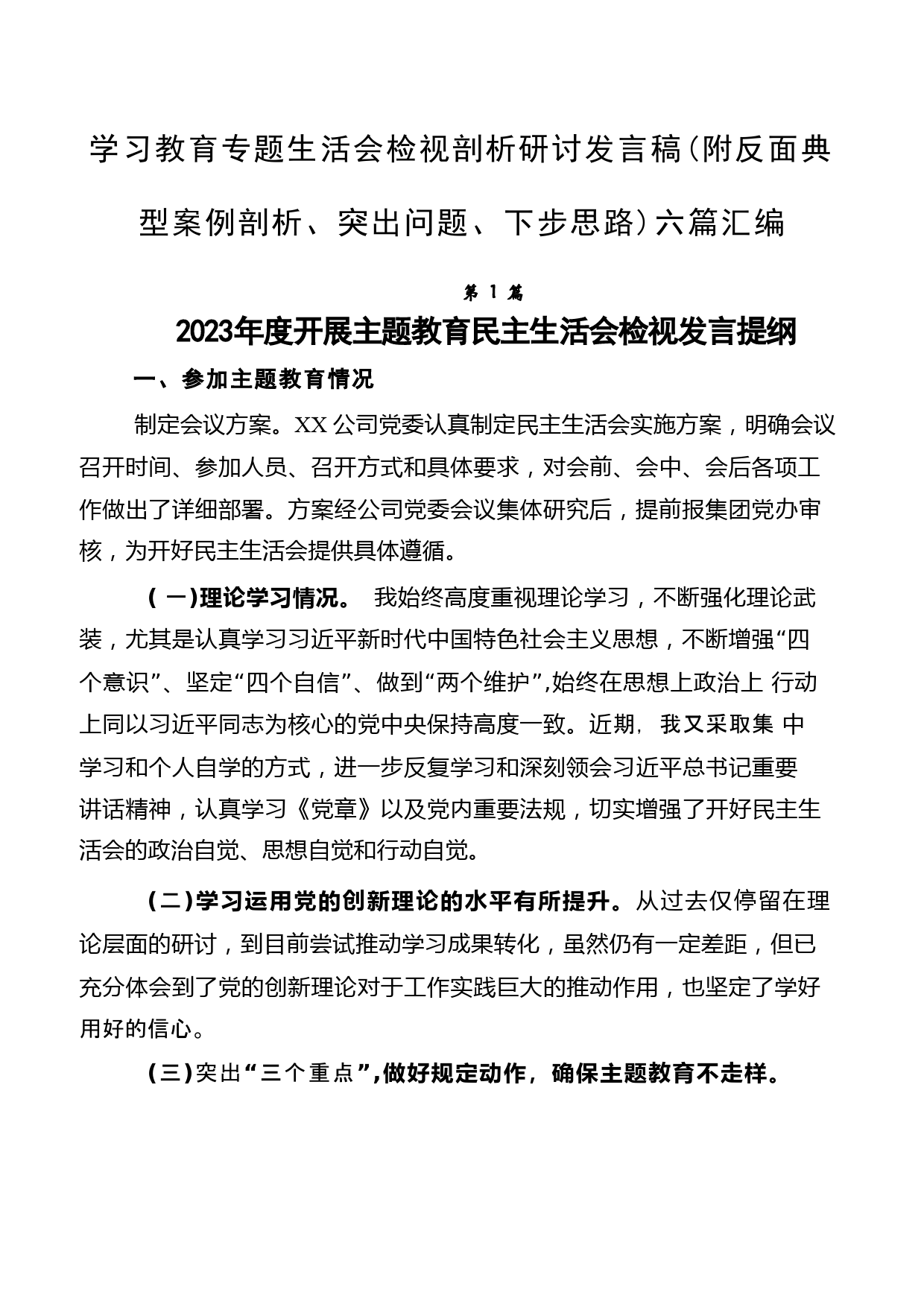 学习教育专题生活会检视剖析研讨发言稿(附反面典型案例剖析、突出问题、下步思路)六篇汇编

第 1 篇

2023年度开展主题教育民主生活会检视发言提纲

一、参加主题教育情况

制定会议方案。XX 公司党委认真制定民主生活会实施方案，明确会议召开时间、参加人员、召开方式和具体要求，对会前、会中、会后各项工作做出了详细部署。方案经公司党委会议集体研究后，提前报集团党办审核，为开好民主生活会提供具体遵循。

(一)理论学习情况。 我始终高度重视理论学习，不断强化理论武装，尤其是认真学习习近平新时代中国特色社会主义思想，不断增强“四个意识”、坚定“四个自信”、做到“两个维护”,始终在思想上政治上 行动上同以习近平同志为核心的党中央保持高度一致。近期，我又采取集 中学习和个人自学的方式，进一步反复学习和深刻领会习近平总书记重要讲话精神，认真学习《党章》以及党内重要法规，切实增强了开好民主生活会的政治自觉、思想自觉和行动自觉。

(二)学习运用党的创新理论的水平有所提升。从过去仅停留在理论层面的研讨，到目前尝试推动学习成果转化，虽然仍有一定差距，但已充分体会到了党的创新理论对于工作实践巨大的推动作用，也坚定了学好用好的信心。

(三)突出“三个重点”,做好规定动作，确保主题教育不走样。